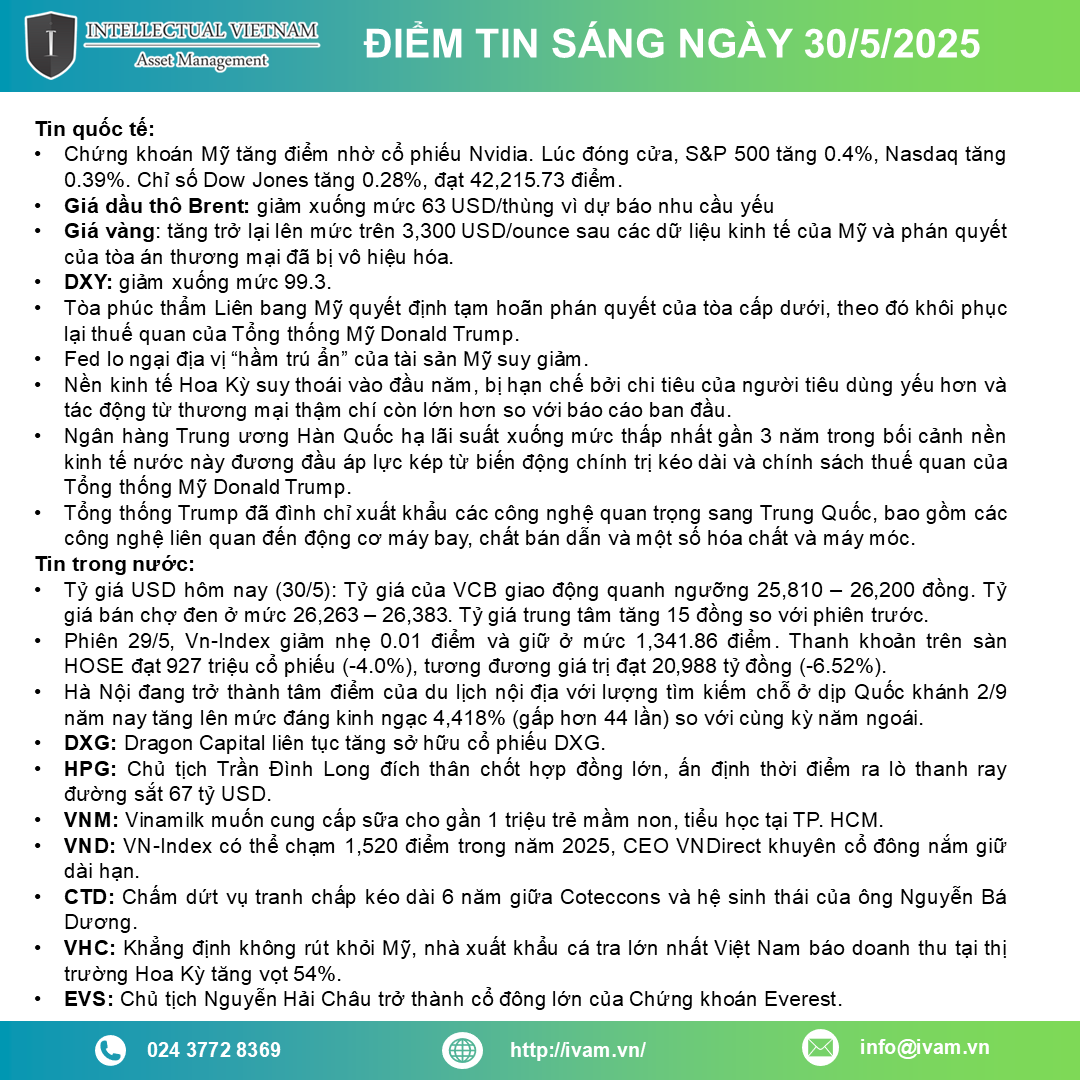 INTELLECTUAL VIETNAM
Asset Management

ĐIỂM TIN SÁNG NGÀY 30/5/2025

Tin quốc tế:
• Chứng khoán Mỹ tăng điểm nhờ cổ phiếu Nvidia. Lúc đóng cửa, S&P 500 tăng 0.4%, Nasdaq tăng 0.39%. Chỉ số Dow Jones tăng 0.28%, đạt 42,215.73 điểm.
• Giá dầu thô Brent: giảm xuống mức 63 USD/thùng vì dự báo nhu cầu yếu
• Giá vàng: tăng trở lại lên mức trên 3,300 USD/ounce sau các dữ liệu kinh tế của Mỹ và phán quyết của tòa án thương mại đã bị vô hiệu hóa.
• DXY: giảm xuống mức 99.3.
• Tòa phúc thẩm Liên bang Mỹ quyết định tạm hoãn phán quyết của tòa cấp dưới, theo đó khôi phục lại thuế quan của Tổng thống Mỹ Donald Trump.
• Fed lo ngại địa vị “hầm trú ẩn” của tài sản Mỹ suy giảm.
• Nền kinh tế Hoa Kỳ suy thoái vào đầu năm, bị hạn chế bởi chi tiêu của người tiêu dùng yếu hơn và tác động từ thương mại thậm chí còn lớn hơn so với báo cáo ban đầu.
• Ngân hàng Trung ương Hàn Quốc hạ lãi suất xuống mức thấp nhất gần 3 năm trong bối cảnh nền kinh tế nước này đương đầu áp lực kép từ biến động chính trị kéo dài và chính sách thuế quan của Tổng thống Mỹ Donald Trump.
• Tổng thống Trump đã đình chỉ xuất khẩu các công nghệ quan trọng sang Trung Quốc, bao gồm các công nghệ liên quan đến động cơ máy bay, chất bán dẫn và một số hóa chất và máy móc.
Tin trong nước:
• Tỷ giá USD hôm nay (30/5): Tỷ giá của VCB giao động quanh ngưỡng 25,810 – 26,200 đồng. Tỷ giá bán chợ đen ở mức 26,263 – 26,383. Tỷ giá trung tâm tăng 15 đồng so với phiên trước.
• Phiên 29/5, Vn-Index giảm nhẹ 0.01 điểm và giữ ở mức 1,341.86 điểm. Thanh khoản trên sàn HOSE đạt 927 triệu cổ phiếu (-4.0%), tương đương giá trị đạt 20,988 tỷ đồng (-6.52%).
• Hà Nội đang trở thành tâm điểm của du lịch nội địa với lượng tìm kiếm chỗ ở dịp Quốc khánh 2/9 năm nay tăng lên mức đáng kinh ngạc 4,418% (gấp hơn 44 lần) so với cùng kỳ năm ngoái.
• DXG: Dragon Capital liên tục tăng sở hữu cổ phiếu DXG.
• HPG: Chủ tịch Trần Đình Long đích thân chốt hợp đồng lớn, ấn định thời điểm ra lò thanh ray đường sắt 67 tỷ USD.
• VNM: Vinamilk muốn cung cấp sữa cho gần 1 triệu trẻ mầm non, tiểu học tại TP. HCM.
• VND: VN-Index có thể chạm 1,520 điểm trong năm 2025, CEO VNDirect khuyên cổ đông nắm giữ dài hạn.
• CTD: Chấm dứt vụ tranh chấp kéo dài 6 năm giữa Coteccons và hệ sinh thái của ông Nguyễn Bá Dương.
• VHC: Khẳng định không rút khỏi Mỹ, nhà xuất khẩu cá tra lớn nhất Việt Nam báo doanh thu tại thị trường Hoa Kỳ tăng vọt 54%.
• EVS: Chủ tịch Nguyễn Hải Châu trở thành cổ đông lớn của Chứng khoán Everest.

024 3772 8369
http://ivam.vn/
info@ivam.vn